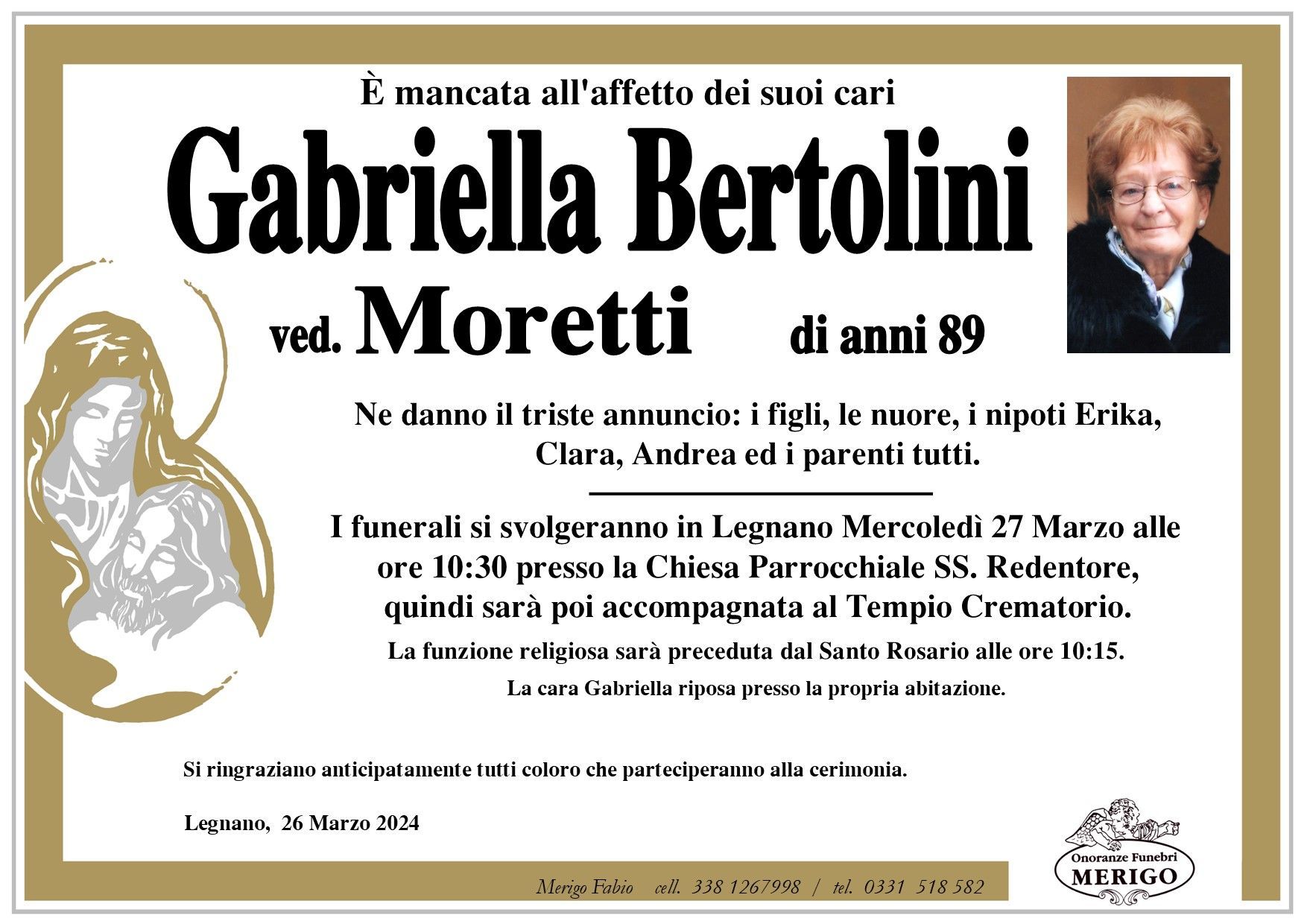 È mancata all'affetto dei suoi cari

Gabriella Bertolini

ved. Moretti di anni 89

Ne danno il triste annuncio: i figli, le nuore, i nipoti Erika, Clara, Andrea ed i parenti tutti.

I funerali si svolgeranno in Legnano Mercoledì 27 Marzo alle ore 10:30 presso la Chiesa Parrocchiale SS. Redentore, quindi sarà poi accompagnata al Tempio Crematorio.

La funzione religiosa sarà preceduta dal Santo Rosario alle ore 10:15.

La cara Gabriella riposa presso la propria abitazione.

Si ringraziano anticipatamente tutti coloro che parteciperanno alla cerimonia.

Legnano, 26 Marzo 2024

Merigo Fabio cell. 338 1267998 / tel. 0331 518 582

Onoranze Funebri MERIGO